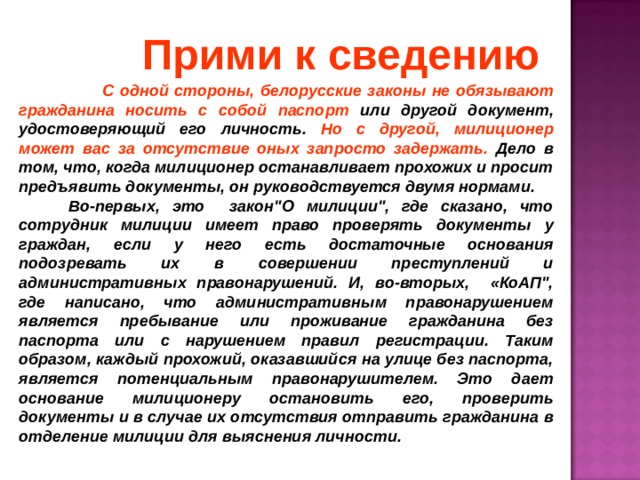 Прими к сведению

С одной стороны, белорусские законы не обязывают гражданина носить с собой паспорт или другой документ, удостоверяющий его личность. Но с другой, милиционер может вас за отсутствие оных запросто задержать. Дело в том, что, когда милиционер останавливает прохожих и просит предъявить документы, он руководствуется двумя нормами.

Во-первых, это закон"О милиции", где сказано, что сотрудник милиции имеет право проверять документы у граждан, если у него есть достаточные основания подозревать их в совершении преступлений и административных правонарушений. И, во-вторых, «КоАП", где написано, что административным правонарушением является пребывание или проживание гражданина без паспорта или с нарушением правил регистрации. Таким образом, каждый прохожий, оказавшийся на улице без паспорта, является потенциальным правонарушителем. Это дает основание милиционеру остановить его, проверить документы и в случае их отсутствия отправить гражданина в отделение милиции для выяснения личности.